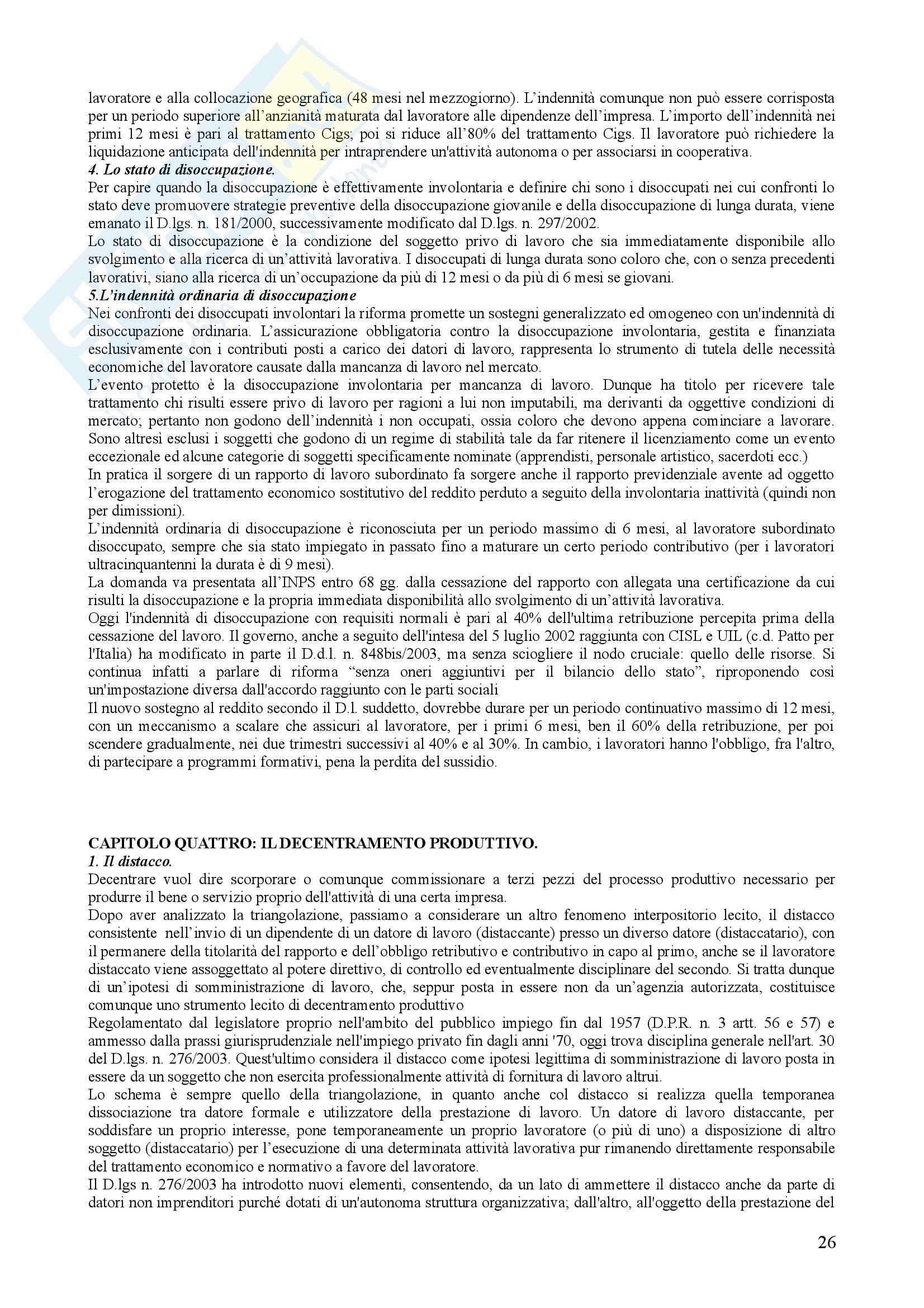 lavoratore e alla collocazione geografica (48 mesi nel mezzogiorno). L'indennità comunque non può essere corrisposta per un periodo superiore all'anzianità maturata dal lavoratore alle dipendenze dell'impresa. L'importo dell'indennità nei primi 12 mesi è pari al trattamento Cigs; poi si riduce all'80% del trattamento Cigs. Il lavoratore può richiedere la liquidazione anticipata dell'indennità per intraprendere un'attività autonoma o per associarsi in cooperativa.
4. Lo stato di disoccupazione.
Per capire quando la disoccupazione è effettivamente involontaria e definire chi sono i disoccupati nei cui confronti lo stato deve promuovere strategie preventive della disoccupazione giovanile e della disoccupazione di lunga durata, viene emanato il D.lgs. n. 181/2000, successivamente modificato dal D.lgs. n. 297/2002.
Lo stato di disoccupazione è la condizione del soggetto privo di lavoro che sia immediatamente disponibile allo svolgimento e alla ricerca di un'attività lavorativa. I disoccupati di lunga durata sono coloro che, con o senza precedenti lavorativi, siano alla ricerca di un'occupazione da più di 12 mesi o da più di 6 mesi se giovani.
5.L'indennità ordinaria di disoccupazione
Nei confronti dei disoccupati involontari la riforma promette un sostegni generalizzato ed omogeneo con un'indennità di disoccupazione ordinaria. L'assicurazione obbligatoria contro la disoccupazione involontaria, gestita e finanziata esclusivamente con i contributi posti a carico dei datori di lavoro, rappresenta lo strumento di tutela delle necessità economiche del lavoratore causate dalla mancanza di lavoro nel mercato.
L'evento protetto è la disoccupazione involontaria per mancanza di lavoro. Dunque ha titolo per ricevere tale trattamento chi risulti essere privo di lavoro per ragioni a lui non imputabili, ma derivanti da oggettive condizioni di mercato; pertanto non godono dell'indennità i non occupati, ossia coloro che devono appena cominciare a lavorare. Sono altresì esclusi i soggetti che godono di un regime di stabilità tale da far ritenere il licenziamento come un evento eccezionale ed alcune categorie di soggetti specificamente nominate (apprendisti, personale artistico, sacerdoti ecc.)
In pratica il sorgere di un rapporto di lavoro subordinato fa sorgere anche il rapporto previdenziale avente ad oggetto l'erogazione del trattamento economico sostitutivo del reddito perduto a seguito della involontaria inattività (quindi non per dimissioni).
L'indennità ordinaria di disoccupazione è riconosciuta per un periodo massimo di 6 mesi, al lavoratore subordinato disoccupato, sempre che sia stato impiegato in passato fino a maturare un certo periodo contributivo (per i lavoratori ultracinquantenni la durata è di 9 mesi).
La domanda va presentata all'INPS entro 68 gg. dalla cessazione del rapporto con allegata una certificazione da cui risulti la disoccupazione e la propria immediata disponibilità allo svolgimento di un'attività lavorativa.
Oggi l'indennità di disoccupazione con requisiti normali è pari al 40% dell'ultima retribuzione percepita prima della cessazione del lavoro. Il governo, anche a seguito dell'intesa del 5 luglio 2002 raggiunta con CISL e UIL (c.d. Patto per l'Italia) ha modificato in parte il D.d.l. n. 848bis/2003, ma senza sciogliere il nodo cruciale: quello delle risorse. Si continua infatti a parlare di riforma "senza oneri aggiuntivi per il bilancio dello stato", riproponendo così un'impostazione diversa dall'accordo raggiunto con le parti sociali
Il nuovo sostegno al reddito secondo il D.l. suddetto, dovrebbe durare per un periodo continuativo massimo di 12 mesi, con un meccanismo a scalare che assicuri al lavoratore, per i primi 6 mesi, ben il 60% della retribuzione, per poi scendere gradualmente, nei due trimestri successivi al 40% e al 30%. In cambio, i lavoratori hanno l'obbligo, fra l'altro, di partecipare a programmi formativi, pena la perdita del sussidio.

CAPITOLO QUATTRO: IL DECENTRAMENTO PRODUTTIVO.
1. Il distacco.
Decentrare vuol dire scorporare o comunque commissionare a terzi pezzi del processo produttivo necessario per produrre il bene o servizio proprio dell'attività di una certa impresa.
Dopo aver analizzato la triangolazione, passiamo a considerare un altro fenomeno interpositorio lecito, il distacco consistente nell'invio di un dipendente di un datore di lavoro (distaccante) presso un diverso datore (distaccatario), con il permanere della titolarità del rapporto e dell'obbligo retributivo e contributivo in capo al primo, anche se il lavoratore distaccato viene assoggettato al potere direttivo, di controllo ed eventualmente disciplinare del secondo. Si tratta dunque di un'ipotesi di somministrazione di lavoro, che, seppur posta in essere non da un'agenzia autorizzata, costituisce comunque uno strumento lecito di decentramento produttivo
Regolamentato dal legislatore proprio nell'ambito del pubblico impiego fin dal 1957 (D.P.R. n. 3 artt. 56 e 57) e ammesso dalla prassi giurisprudenziale nell'impiego privato fin dagli anni '70, oggi trova disciplina generale nell'art. 30 del D.lgs. n. 276/2003. Quest'ultimo considera il distacco come ipotesi legittima di somministrazione di lavoro posta in essere da un soggetto che non esercita professionalmente attività di fornitura di lavoro altrui.
Lo schema è sempre quello della triangolazione, in quanto anche col distacco si realizza quella temporanea dissociazione tra datore formale e utilizzatore della prestazione di lavoro. Un datore di lavoro distaccante, per soddisfare un proprio interesse, pone temporaneamente un proprio lavoratore (o più di uno) a disposizione di altro soggetto (distaccatario) per l'esecuzione di una determinata attività lavorativa pur rimanendo direttamente responsabile del trattamento economico e normativo a favore del lavoratore.
Il D.lgs n. 276/2003 ha introdotto nuovi elementi, consentendo, da un lato di ammettere il distacco anche da parte di datori non imprenditori purché dotati di un'autonoma struttura organizzativa; dall'altro, all'oggetto della prestazione del

26